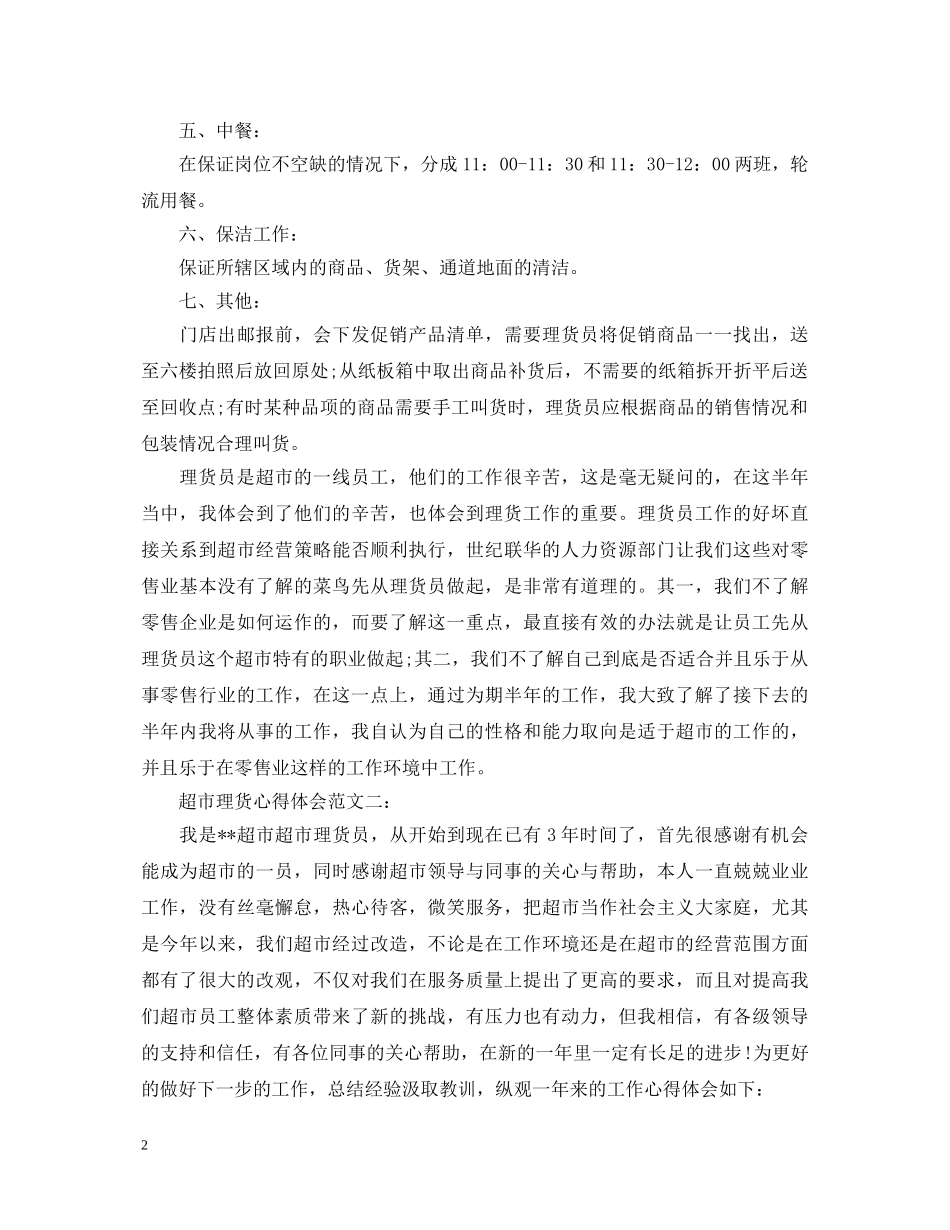 五、中餐：

在保证岗位不空缺的情况下，分成11：00-11：30和11：30-12：00两班，轮流用餐。

六、保洁工作：

保证所辖区域内的商品、货架、通道地面的清洁。

七、其他：

门店出邮报前，会下发促销产品清单，需要理货员将促销商品一一找出，送至六楼拍照后放回原处;从纸板箱中取出商品补货后，不需要的纸箱拆开折平后送至回收点;有时某种品项的商品需要手工叫货时，理货员应根据商品的销售情况和包装情况合理叫货。

理货员是超市的一线员工，他们的工作很辛苦，这是毫无疑问的，在这半年当中，我体会到了他们的辛苦，也体会到理货工作的重要。理货员工作的好坏直接关系到超市经营策略能否顺利执行，世纪联华的人力资源部门让我们这些对零售业基本没有了解的菜鸟先从理货员做起，是非常有道理的。其一，我们不了解零售企业是如何运作的，而要了解这一重点，最直接有效的办法就是让员工先从理货员这个超市特有的职业做起;其二，我们不了解自己到底是否适合并且乐于从事零售行业的工作，在这一点上，通过为期半年的工作，我大致了解了接下去的半年内我将从事的工作，我自认为自己的性格和能力取向是适于超市的工作的，并且乐于在零售业这样的工作环境中工作。

超市理货心得体会范文二：

我是**超市超市理货员，从开始到现在已有3年时间了，首先很感谢有机会能成为超市的一员，同时感谢超市领导与同事的关心与帮助，本人一直兢兢业业工作，没有丝毫懈怠，热心待客，微笑服务，把超市当作社会主义大家庭，尤其是今年以来，我们超市经过改造，不论是在工作环境还是在超市的经营范围方面都有了很大的改观，不仅对我们在服务质量上提出了更高的要求，而且对提高我们超市员工整体素质带来了新的挑战，有压力也有动力，但我相信，有各级领导的支持和信任，有各位同事的关心帮助，在新的一年里一定有长足的进步!为更好的做好下一步的工作，总结经验汲取教训，纵观一年来的工作心得体会如下：

2